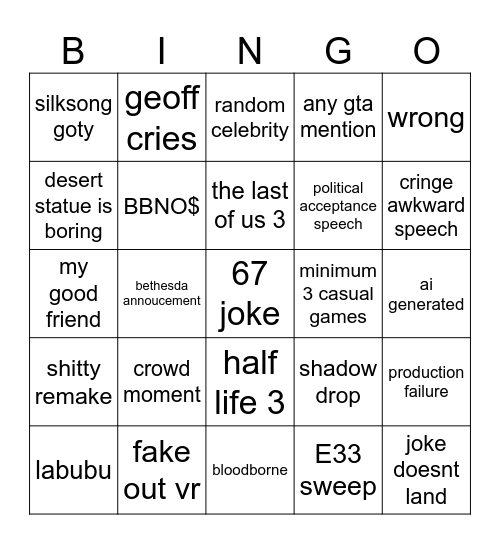 | B | I | N | G | O |
|---|---|---|---|---|
| silksong goty | geoff cries | random celebrity | any gta mention | wrong |
| desert statue is boring | BBNO$ | the last of us 3 | political acceptance speech | cringe awkward speech |
| my good friend | bethesda annoucement | 67 joke | minimum 3 casual games | ai generated |
| shitty remake | crowd moment | half life 3 | shadow drop | production failure |
| labubu | fake out vr | bloodborne | E33 sweep | joke doesnt land |